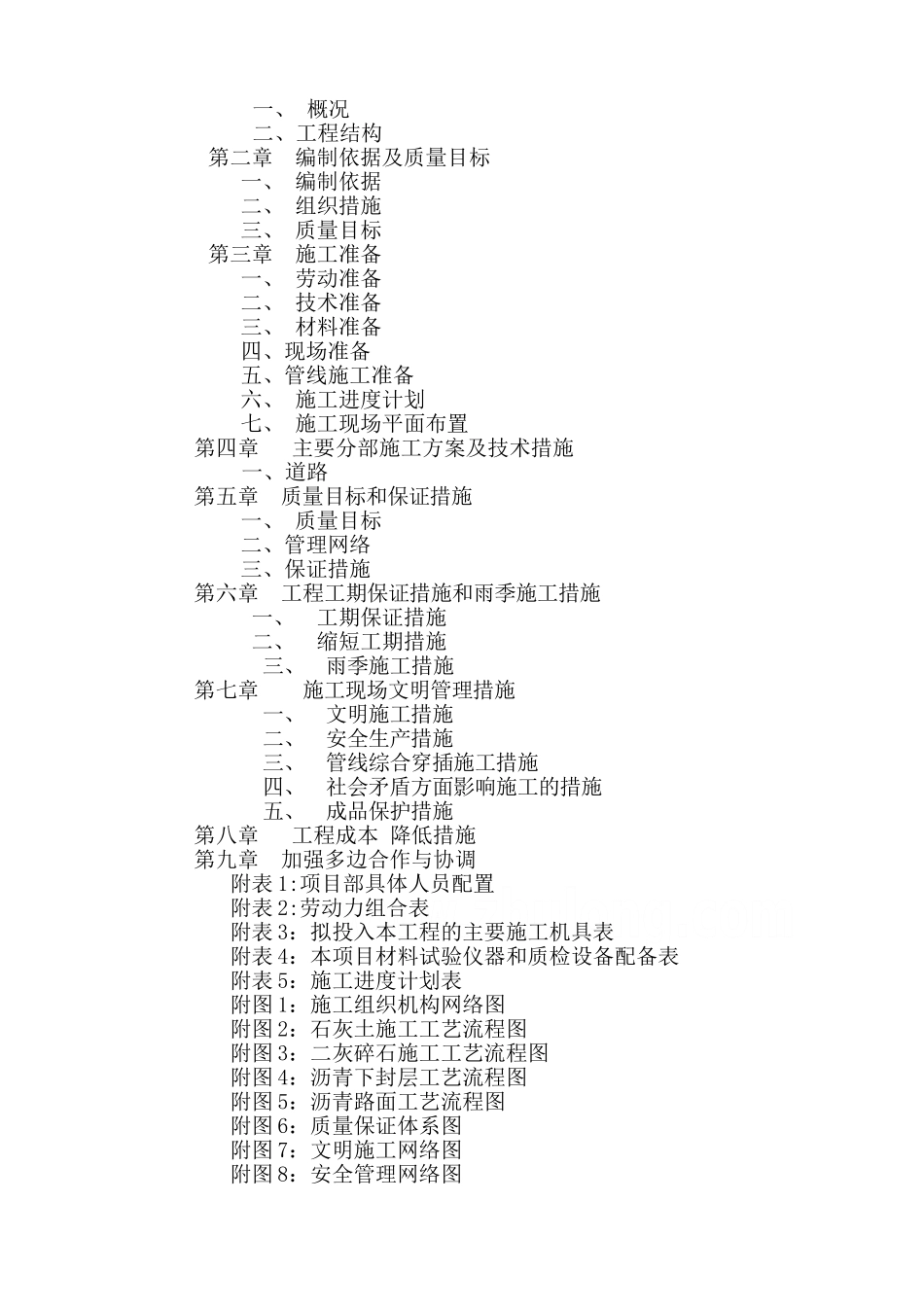 一、 概况
二、工程结构
第二章 编制依据及质量目标
一、 编制依据
二、 组织措施
三、 质量目标
第三章 施工准备
一、 劳动准备
二、 技术准备
三、 材料准备
四、现场准备
五、管线施工准备
六、 施工进度计划
七、 施工现场平面布置
第四章 主要分部施工方案及技术措施
一、道路
第五章 质量目标和保证措施
一、 质量目标
二、管理网络
三、保证措施
第六章 工程工期保证措施和雨季施工措施
一、 工期保证措施
二、 缩短工期措施
三、 雨季施工措施
第七章 施工现场文明管理措施
一、 文明施工措施
二、 安全生产措施
三、 管线综合穿插施工措施
四、 社会矛盾方面影响施工的措施
五、 成品保护措施
第八章 工程成本 降低措施
第九章 加强多边合作与协调
附表1:项目部具体人员配置
附表2:劳动力组合表
附表3：拟投入本工程的主要施工机具表
附表4：本项目材料试验仪器和质检设备配备表
附表5：施工进度计划表
附图1：施工组织机构网络图
附图2：石灰土施工工艺流程图
附图3：二灰碎石施工工艺流程图
附图4：沥青下封层工艺流程图
附图5：沥青路面工艺流程图
附图6：质量保证体系图
附图7：文明施工网络图
附图8：安全管理网络图